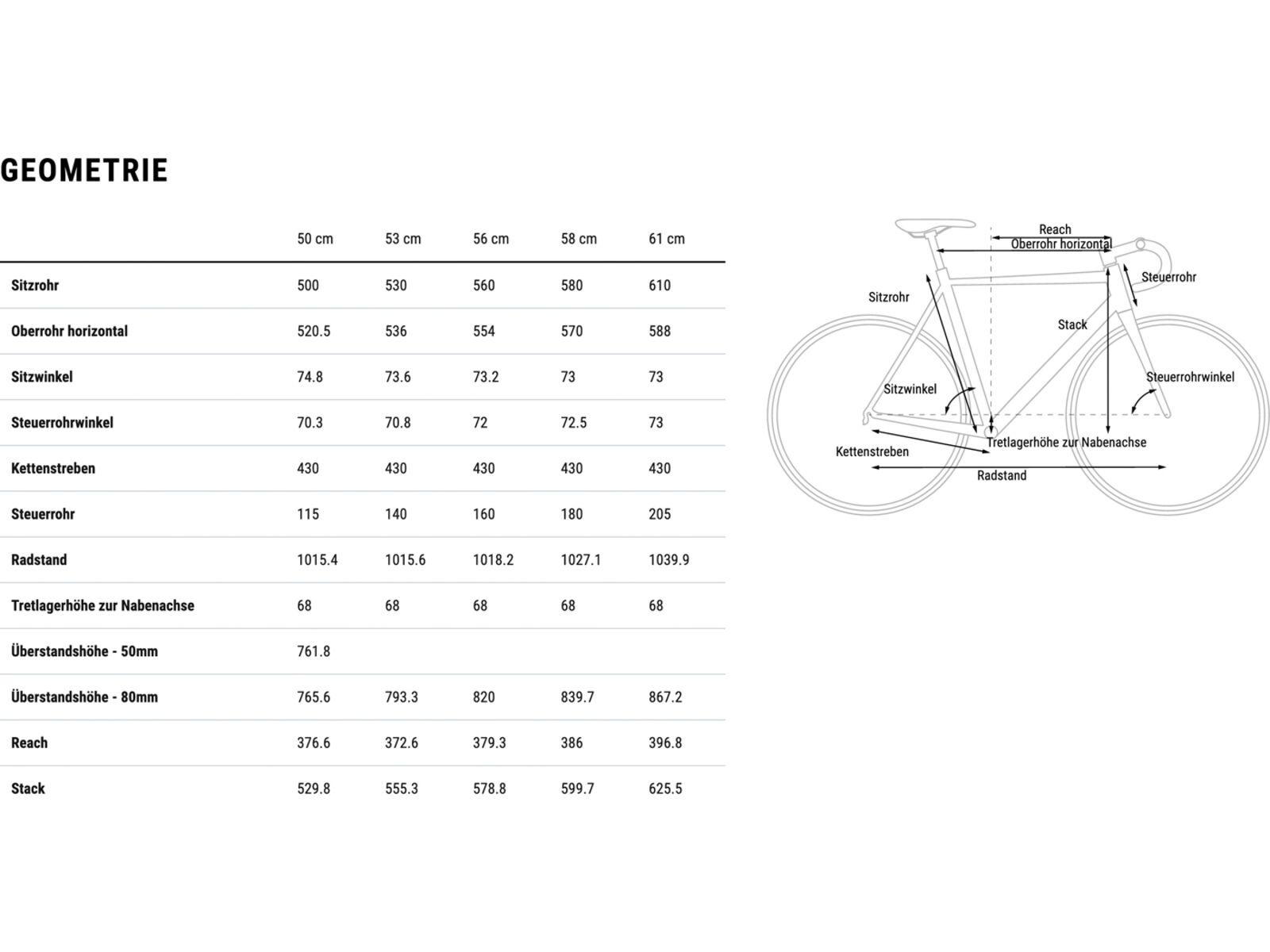 GEOMETRIE

| | 50 cm | 53 cm | 56 cm | 58 cm | 61 cm |
|---|---|---|---|---|---|
| Sitzrohr | 500 | 530 | 560 | 580 | 610 |
| Oberrohr horizontal | 520.5 | 536 | 554 | 570 | 588 |
| Sitzwinkel | 74.8 | 73.6 | 73.2 | 73 | 73 |
| Steuerrohrwinkel | 70.3 | 70.8 | 72 | 72.5 | 73 |
| Kettenstreben | 430 | 430 | 430 | 430 | 430 |
| Steuerrohr | 115 | 140 | 160 | 180 | 205 |
| Radstand | 1015.4 | 1015.6 | 1018.2 | 1027.1 | 1039.9 |
| Tretlagerhöhe zur Nabenachse | 68 | 68 | 68 | 68 | 68 |
| Überstandshöhe - 50mm | 761.8 | | | | |
| Überstandshöhe - 80mm | 765.6 | 793.3 | 820 | 839.7 | 867.2 |
| Reach | 376.6 | 372.6 | 379.3 | 386 | 396.8 |
| Stack | 529.8 | 555.3 | 578.8 | 599.7 | 625.5 |

Reach
Oberrohr horizontal
Steuerrohr
Sitzrohr
Stack
Sitzwinkel
Steuerrohrwinkel
Tretlagerhöhe zur Nabenachse
Kettenstreben
Radstand